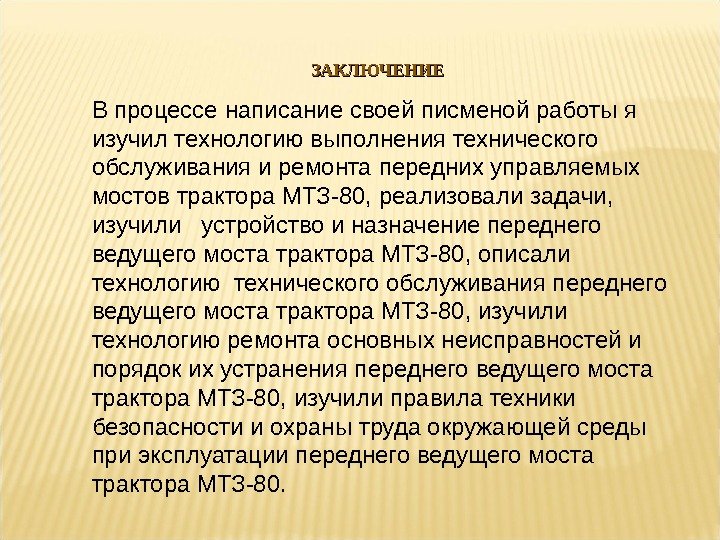 ЗАКЛЮЧЕНИЕ

В процессе написание своей писменой работы я изучил технологию выполнения технического обслуживания и ремонта передних управляемых мостов трактора МТЗ-80, реализовали задачи, изучили устройство и назначение переднего ведущего моста трактора МТЗ-80, описали технологию технического обслуживания переднего ведущего моста трактора МТЗ-80, изучили технологию ремонта основных неисправностей и порядок их устранения переднего ведущего моста трактора МТЗ-80, изучили правила техники безопасности и охраны труда окружающей среды при эксплуатации переднего ведущего моста трактора МТЗ-80.